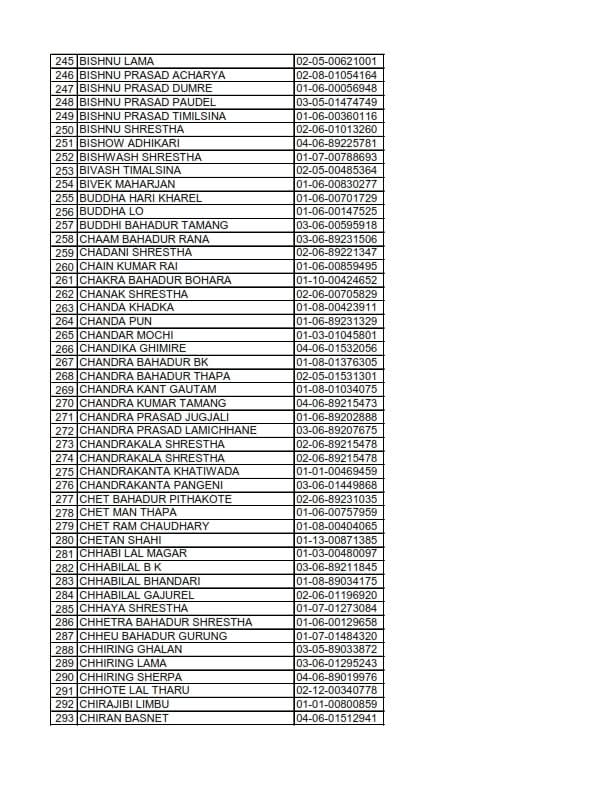 | 245 | BISHNU LAMA | 02-05-00621001 |
|---|---|---|
| 246 | BISHNU PRASAD ACHARYA | 02-08-01054164 |
| 247 | BISHNU PRASAD DUMRE | 01-06-00056948 |
| 248 | BISHNU PRASAD PAUDEL | 03-05-01474749 |
| 249 | BISHNU PRASAD TIMILSINA | 01-06-00360116 |
| 250 | BISHNU SHRESTHA | 02-06-01013260 |
| 251 | BISHOW ADHIKARI | 04-06-89225781 |
| 252 | BISHWASH SHRESTHA | 01-07-00788693 |
| 253 | BIVASH TIMALSINA | 02-05-00485364 |
| 254 | BIVEK MAHARJAN | 01-06-00830277 |
| 255 | BUDDHA HARI KHAREL | 01-06-00701729 |
| 256 | BUDDHA LO | 01-06-00147525 |
| 257 | BUDDHI BAHADUR TAMANG | 03-06-00595918 |
| 258 | CHAAM BAHADUR RANA | 03-06-89231506 |
| 259 | CHADANI SHRESTHA | 02-06-89221347 |
| 260 | CHAIN KUMAR RAI | 01-06-00859495 |
| 261 | CHAKRA BAHADUR BOHARA | 01-10-00424652 |
| 262 | CHANAK SHRESTHA | 02-06-00705829 |
| 263 | CHANDA KHADKA | 01-08-00423911 |
| 264 | CHANDA PUN | 01-06-89231329 |
| 265 | CHANDAR MOCHI | 01-03-01045801 |
| 266 | CHANDIKA GHIMIRE | 04-06-01532056 |
| 267 | CHANDRA BAHADUR BK | 01-08-01376305 |
| 268 | CHANDRA BAHADUR THAPA | 02-05-01531301 |
| 269 | CHANDRA KANT GAUTAM | 01-08-01034075 |
| 270 | CHANDRA KUMAR TAMANG | 04-06-89215473 |
| 271 | CHANDRA PRASAD JUGJALI | 01-06-89202888 |
| 272 | CHANDRA PRASAD LAMICHHANE | 03-06-89207675 |
| 273 | CHANDRAKALA SHRESTHA | 02-06-89215478 |
| 274 | CHANDRAKALA SHRESTHA | 02-06-89215478 |
| 275 | CHANDRAKANTA KHATIWADA | 01-01-00469459 |
| 276 | CHANDRAKANTA PANGENI | 03-06-01449868 |
| 277 | CHET BAHADUR PITHAKOTE | 02-06-89231035 |
| 278 | CHET MAN THAPA | 01-06-00757959 |
| 279 | CHET RAM CHAUDHARY | 01-08-00404065 |
| 280 | CHETAN SHAHI | 01-13-00871385 |
| 281 | CHHABI LAL MAGAR | 01-03-00480097 |
| 282 | CHHABILAL B K | 03-06-89211845 |
| 283 | CHHABILAL BHANDARI | 01-08-89034175 |
| 284 | CHHABILAL GAJUREL | 02-06-01196920 |
| 285 | CHHAYA SHRESTHA | 01-07-01273084 |
| 286 | CHHETRA BAHADUR SHRESTHA | 01-06-00129658 |
| 287 | CHHEU BAHADUR GURUNG | 01-07-01484320 |
| 288 | CHHIRING GHALAN | 03-05-89033872 |
| 289 | CHHIRING LAMA | 03-06-01295243 |
| 290 | CHHIRING SHERPA | 04-06-89019976 |
| 291 | CHHOTE LAL THARU | 02-12-00340778 |
| 292 | CHIRAJIBI LIMBU | 01-01-00800859 |
| 293 | CHIRAN BASNET | 04-06-01512941 |